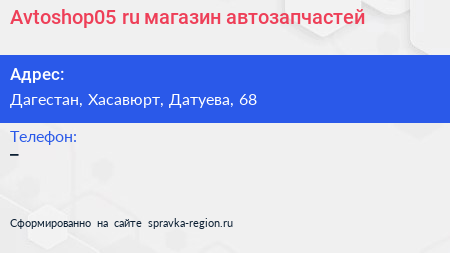 Avtoshop05 ru магазин автозапчастей

Адрес:

Дагестан, Хасавюрт, Датуева, 68

Телефон:

–

Сформированно на сайте spravka-region.ru